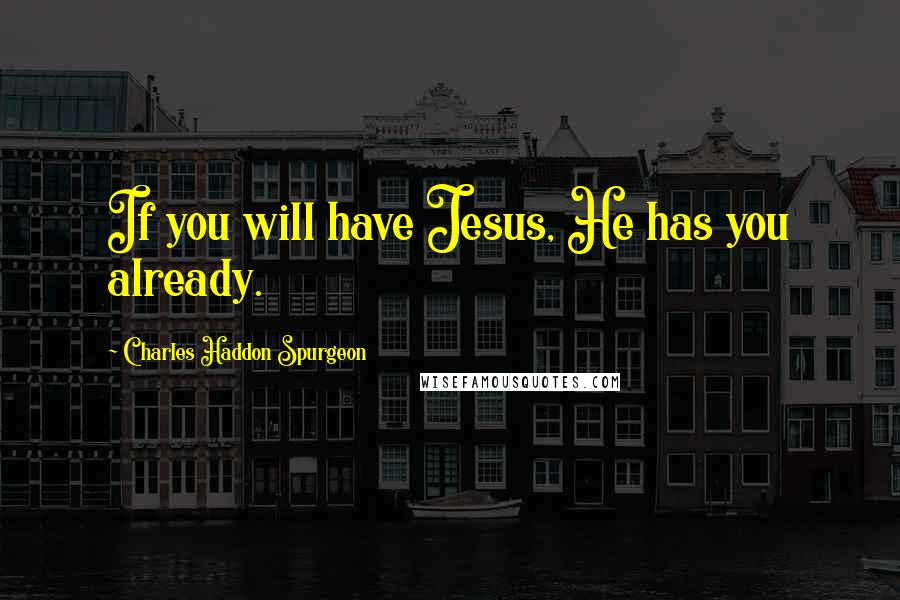 If you will have Jesus, He has you already.

~ Charles Haddon Spurgeon

WISEFAMOUSQUOTES.COM